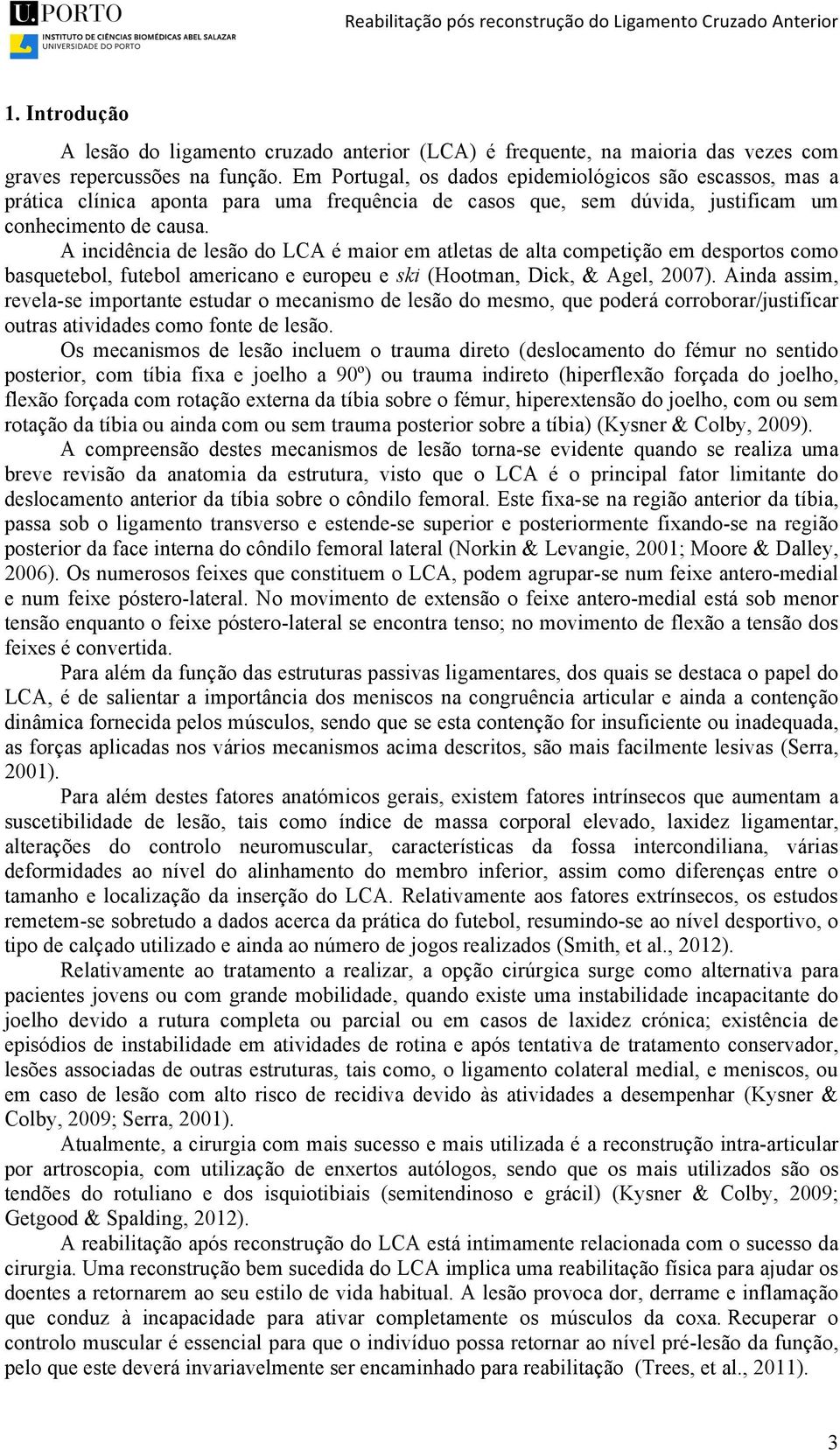 U.PORTO
INSTITUTO DE CIÊNCIAS BIOMÉDICAS ABEL SALAZAR
UNIVERSIDADE DO PORTO

Reabilitação pós reconstrução do Ligamento Cruzado Anterior

1. Introdução

A lesão do ligamento cruzado anterior (LCA) é frequente, na maioria das vezes com graves repercussões na função. Em Portugal, os dados epidemiológicos são escassos, mas a prática clínica aponta para uma frequência de casos que, sem dúvida, justificam um conhecimento de causa.

A incidência de lesão do LCA é maior em atletas de alta competição em desportos como basquetebol, futebol americano e europeu e ski (Hootman, Dick, & Agel, 2007). Ainda assim, revela-se importante estudar o mecanismo de lesão do mesmo, que poderá corroborar/justificar outras atividades como fonte de lesão.

Os mecanismos de lesão incluem o trauma direto (deslocamento do fémur no sentido posterior, com tíbia fixa e joelho a 90º) ou trauma indireto (hiperflexão forçada do joelho, flexão forçada com rotação externa da tíbia sobre o fémur, hiperextensão do joelho, com ou sem rotação da tíbia ou ainda com ou sem trauma posterior sobre a tíbia) (Kysner & Colby, 2009).

A compreensão destes mecanismos de lesão torna-se evidente quando se realiza uma breve revisão da anatomia da estrutura, visto que o LCA é o principal fator limitante do deslocamento anterior da tíbia sobre o côndilo femoral. Este fixa-se na região anterior da tíbia, passa sob o ligamento transverso e estende-se superior e posteriormente fixando-se na região posterior da face interna do côndilo femoral lateral (Norkin & Levangie, 2001; Moore & Dalley, 2006). Os numerosos feixes que constituem o LCA, podem agrupar-se num feixe antero-medial e num feixe póstero-lateral. No movimento de extensão o feixe antero-medial está sob menor tensão enquanto o feixe póstero-lateral se encontra tenso; no movimento de flexão a tensão dos feixes é convertida.

Para além da função das estruturas passivas ligamentares, dos quais se destaca o papel do LCA, é de salientar a importância dos meniscos na congruência articular e ainda a contenção dinâmica fornecida pelos músculos, sendo que se esta contenção for insuficiente ou inadequada, as forças aplicadas nos vários mecanismos acima descritos, são mais facilmente lesivas (Serra, 2001).

Para além destes fatores anatómicos gerais, existem fatores intrínsecos que aumentam a suscetibilidade de lesão, tais como índice de massa corporal elevado, laxidez ligamentar, alterações do controlo neuromuscular, características da fossa intercondiliana, várias deformidades ao nível do alinhamento do membro inferior, assim como diferenças entre o tamanho e localização da inserção do LCA. Relativamente aos fatores extrínsecos, os estudos remetem-se sobretudo a dados acerca da prática do futebol, resumindo-se ao nível desportivo, o tipo de calçado utilizado e ainda ao número de jogos realizados (Smith, et al., 2012).

Relativamente ao tratamento a realizar, a opção cirúrgica surge como alternativa para pacientes jovens ou com grande mobilidade, quando existe uma instabilidade incapacitante do joelho devido a rutura completa ou parcial ou em casos de laxidez crónica; existência de episódios de instabilidade em atividades de rotina e após tentativa de tratamento conservador, lesões associadas de outras estruturas, tais como, o ligamento colateral medial, e meniscos, ou em caso de lesão com alto risco de recidiva devido às atividades a desempenhar (Kysner & Colby, 2009; Serra, 2001).

Atualmente, a cirurgia com mais sucesso e mais utilizada é a reconstrução intra-articular por artroscopia, com utilização de enxertos autólogos, sendo que os mais utilizados são os tendões do rotuliano e dos isquiotibiais (semitendinoso e grácil) (Kysner & Colby, 2009; Getgood & Spalding, 2012).

A reabilitação após reconstrução do LCA está intimamente relacionada com o sucesso da cirurgia. Uma reconstrução bem sucedida do LCA implica uma reabilitação física para ajudar os doentes a retornarem ao seu estilo de vida habitual. A lesão provoca dor, derrame e inflamação que conduz à incapacidade para ativar completamente os músculos da coxa. Recuperar o controlo muscular é essencial para que o indivíduo possa retornar ao nível pré-lesão da função, pelo que este deverá invariavelmente ser encaminhado para reabilitação (Trees, et al., 2011).

3